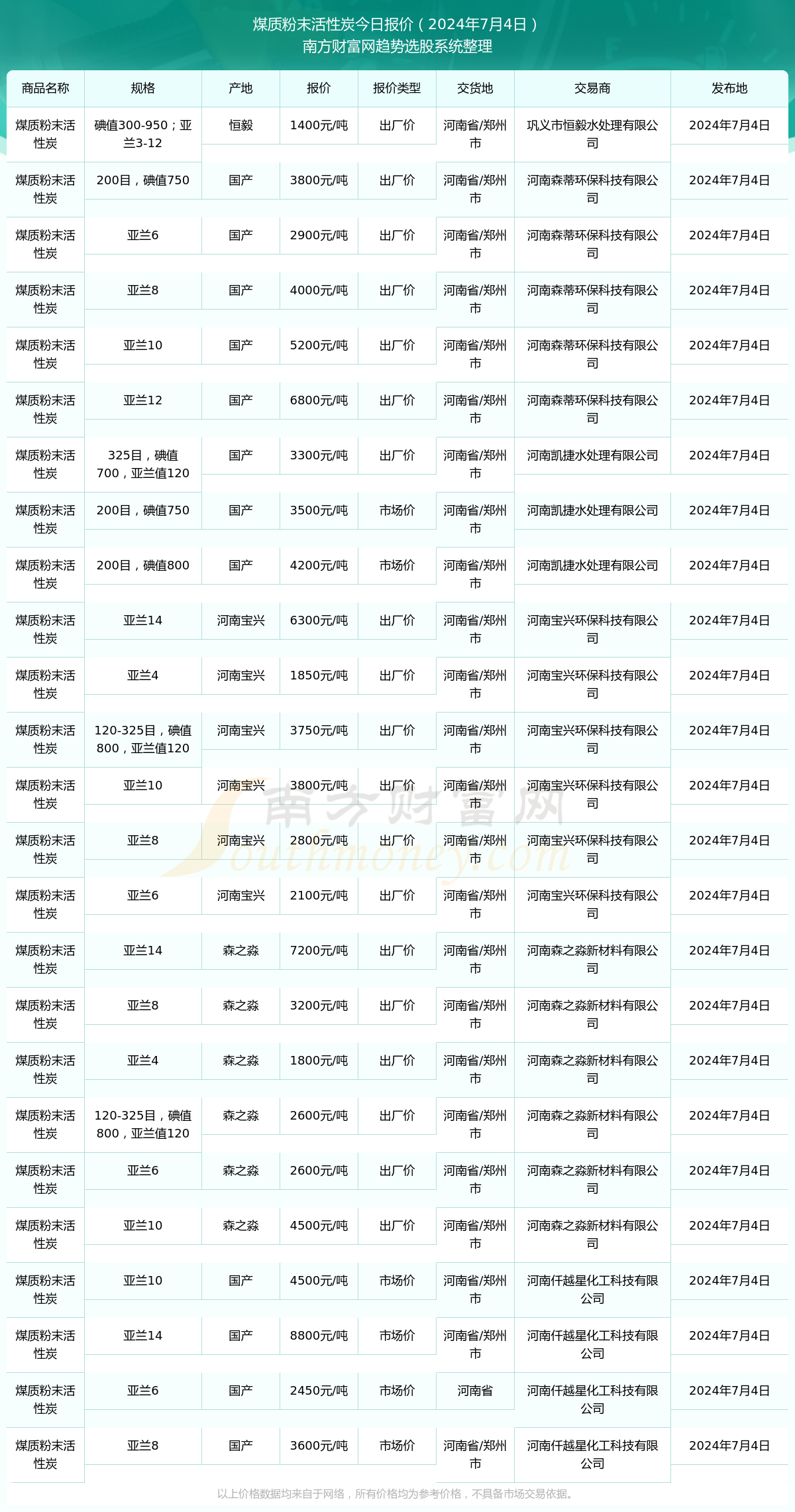 煤质粉末活性炭今日报价（2024年7月4日）
南方财富网趋势选股系统整理

| 商品名称 | 规格 | 产地 | 报价 | 报价类型 | 交货地 | 交易商 | 发布地 |
|---|---|---|---|---|---|---|---|
| 煤质粉末活性炭 | 碘值300-950；亚兰3-12 | 恒毅 | 1400元/吨 | 出厂价 | 河南省/郑州市 | 巩义市恒毅水处理有限公司 | 2024年7月4日 |
| 煤质粉末活性炭 | 200目，碘值750 | 国产 | 3800元/吨 | 出厂价 | 河南省/郑州市 | 河南森蒂环保科技有限公司 | 2024年7月4日 |
| 煤质粉末活性炭 | 亚兰6 | 国产 | 2900元/吨 | 出厂价 | 河南省/郑州市 | 河南森蒂环保科技有限公司 | 2024年7月4日 |
| 煤质粉末活性炭 | 亚兰8 | 国产 | 4000元/吨 | 出厂价 | 河南省/郑州市 | 河南森蒂环保科技有限公司 | 2024年7月4日 |
| 煤质粉末活性炭 | 亚兰10 | 国产 | 5200元/吨 | 出厂价 | 河南省/郑州市 | 河南森蒂环保科技有限公司 | 2024年7月4日 |
| 煤质粉末活性炭 | 亚兰12 | 国产 | 6800元/吨 | 出厂价 | 河南省/郑州市 | 河南森蒂环保科技有限公司 | 2024年7月4日 |
| 煤质粉末活性炭 | 325目，碘值700，亚兰值120 | 国产 | 3300元/吨 | 出厂价 | 河南省/郑州市 | 河南凯捷水处理有限公司 | 2024年7月4日 |
| 煤质粉末活性炭 | 200目，碘值750 | 国产 | 3500元/吨 | 市场价 | 河南省/郑州市 | 河南凯捷水处理有限公司 | 2024年7月4日 |
| 煤质粉末活性炭 | 200目，碘值800 | 国产 | 4200元/吨 | 市场价 | 河南省/郑州市 | 河南凯捷水处理有限公司 | 2024年7月4日 |
| 煤质粉末活性炭 | 亚兰14 | 河南宝兴 | 6300元/吨 | 出厂价 | 河南省/郑州市 | 河南宝兴环保科技有限公司 | 2024年7月4日 |
| 煤质粉末活性炭 | 亚兰4 | 河南宝兴 | 1850元/吨 | 出厂价 | 河南省/郑州市 | 河南宝兴环保科技有限公司 | 2024年7月4日 |
| 煤质粉末活性炭 | 120-325目，碘值800，亚兰值120 | 河南宝兴 | 3750元/吨 | 出厂价 | 河南省/郑州市 | 河南宝兴环保科技有限公司 | 2024年7月4日 |
| 煤质粉末活性炭 | 亚兰10 | 河南宝兴 | 3800元/吨 | 出厂价 | 河南省/郑州市 | 河南宝兴环保科技有限公司 | 2024年7月4日 |
| 煤质粉末活性炭 | 亚兰8 | 河南宝兴 | 2800元/吨 | 出厂价 | 河南省/郑州市 | 河南宝兴环保科技有限公司 | 2024年7月4日 |
| 煤质粉末活性炭 | 亚兰6 | 河南宝兴 | 2100元/吨 | 出厂价 | 河南省/郑州市 | 河南宝兴环保科技有限公司 | 2024年7月4日 |
| 煤质粉末活性炭 | 亚兰14 | 森之淼 | 7200元/吨 | 出厂价 | 河南省/郑州市 | 河南森之淼新材料有限公司 | 2024年7月4日 |
| 煤质粉末活性炭 | 亚兰8 | 森之淼 | 3200元/吨 | 出厂价 | 河南省/郑州市 | 河南森之淼新材料有限公司 | 2024年7月4日 |
| 煤质粉末活性炭 | 亚兰4 | 森之淼 | 1800元/吨 | 出厂价 | 河南省/郑州市 | 河南森之淼新材料有限公司 | 2024年7月4日 |
| 煤质粉末活性炭 | 120-325目，碘值800，亚兰值120 | 森之淼 | 2600元/吨 | 出厂价 | 河南省/郑州市 | 河南森之淼新材料有限公司 | 2024年7月4日 |
| 煤质粉末活性炭 | 亚兰6 | 森之淼 | 2600元/吨 | 出厂价 | 河南省/郑州市 | 河南森之淼新材料有限公司 | 2024年7月4日 |
| 煤质粉末活性炭 | 亚兰10 | 森之淼 | 4500元/吨 | 出厂价 | 河南省/郑州市 | 河南森之淼新材料有限公司 | 2024年7月4日 |
| 煤质粉末活性炭 | 亚兰10 | 国产 | 4500元/吨 | 市场价 | 河南省/郑州市 | 河南仟越星化工科技有限公司 | 2024年7月4日 |
| 煤质粉末活性炭 | 亚兰14 | 国产 | 8800元/吨 | 市场价 | 河南省/郑州市 | 河南仟越星化工科技有限公司 | 2024年7月4日 |
| 煤质粉末活性炭 | 亚兰6 | 国产 | 2450元/吨 | 市场价 | 河南省 | 河南仟越星化工科技有限公司 | 2024年7月4日 |
| 煤质粉末活性炭 | 亚兰8 | 国产 | 3600元/吨 | 市场价 | 河南省/郑州市 | 河南仟越星化工科技有限公司 | 2024年7月4日 |

南方财富网 Southmoney.com

以上价格数据均来自于网络，所有价格均为参考价格，不具备市场交易依据。